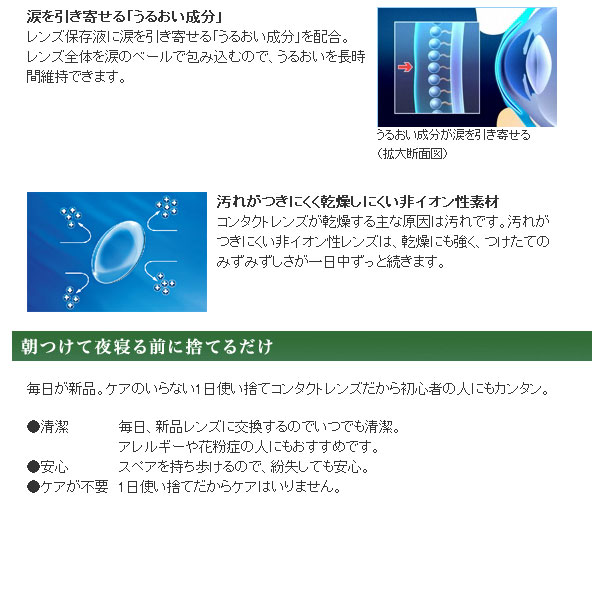 涙を引き寄せる「うるおい成分」
レンズ保存液に涙を引き寄せる「うるおい成分」を配合。レンズ全体を涙のベールで包み込むので、うるおいを長時間維持できます。

うるおい成分が涙を引き寄せる
（拡大断面図）

汚れがつきにくく乾燥しにくい非イオン性素材
コンタクトレンズが乾燥する主な原因は汚れです。汚れがつきにくい非イオン性レンズは、乾燥にも強く、つけたてのみずみずしさが一日中ずっと続きます。

朝つけて夜寝る前に捨てるだけ

毎日が新品。ケアのいらない1日使い捨てコンタクトレンズだから初心者の人にもカンタン。

●清潔　毎日、新品レンズに交換するのでいつでも清潔。
アレルギーや花粉症の人にもおすすめです。
●安心　スペアを持ち歩けるので、紛失しても安心。
●ケアが不要　1日使い捨てだからケアはいりません。